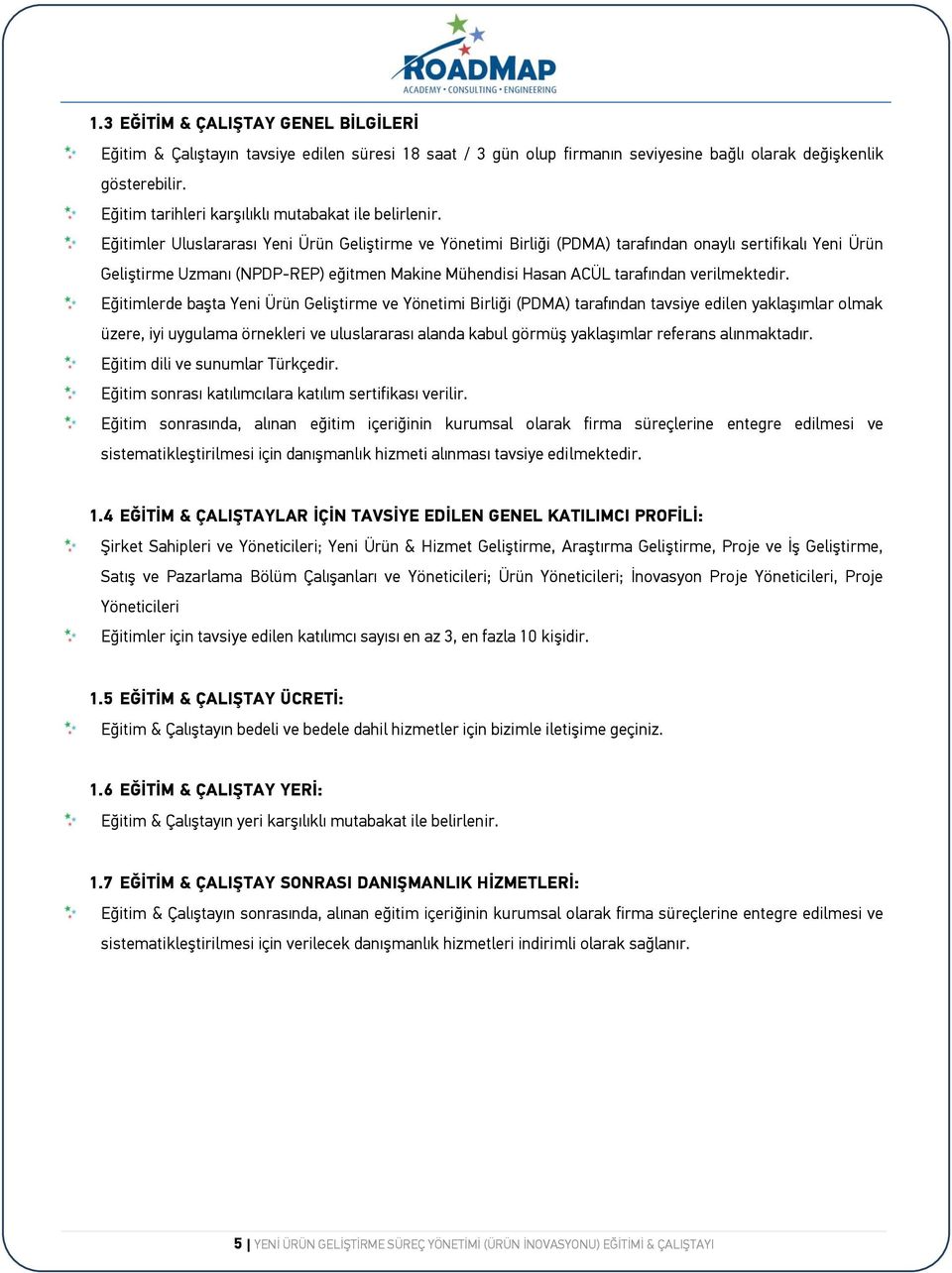 ROADMAP
ACADEMY • CONSULTING • ENGINEERING

1.3 EĞİTİM & ÇALIŞTAY GENEL BİLGİLERİ

Eğitim & Çalıştayın tavsiye edilen süresi 18 saat / 3 gün olup firmanın seviyesine bağlı olarak değişkenlik gösterebilir.

Eğitim tarihleri karşılıklı mutabakat ile belirlenir.

Eğitimler Uluslararası Yeni Ürün Geliştirme ve Yönetimi Birliği (PDMA) tarafından onaylı sertifikalı Yeni Ürün Geliştirme Uzmanı (NPDP-REP) eğitmen Makine Mühendisi Hasan ACÜL tarafından verilmektedir.

Eğitimlerde başta Yeni Ürün Geliştirme ve Yönetimi Birliği (PDMA) tarafından tavsiye edilen yaklaşımlar olmak üzere, iyi uygulama örnekleri ve uluslararası alanda kabul görmüş yaklaşımlar referans alınmaktadır.

Eğitim dili ve sunumlar Türkçedir.

Eğitim sonrası katılımcılara katılım sertifikası verilir.

Eğitim sonrasında, alınan eğitim içeriğinin kurumsal olarak firma süreçlerine entegre edilmesi ve sistematikleştirilmesi için danışmanlık hizmeti alınması tavsiye edilmektedir.

1.4 EĞİTİM & ÇALIŞTAYLAR İÇİN TAVSİYE EDİLEN GENEL KATILIMCI PROFİLİ:

Şirket Sahipleri ve Yöneticileri; Yeni Ürün & Hizmet Geliştirme, Araştırma Geliştirme, Proje ve İş Geliştirme, Satış ve Pazarlama Bölüm Çalışanları ve Yöneticileri; Ürün Yöneticileri; İnovasyon Proje Yöneticileri, Proje Yöneticileri

Eğitimler için tavsiye edilen katılımcı sayısı en az 3, en fazla 10 kişidir.

1.5 EĞİTİM & ÇALIŞTAY ÜCRETİ:

Eğitim & Çalıştayın bedeli ve bedele dahil hizmetler için bizimle iletişime geçiniz.

1.6 EĞİTİM & ÇALIŞTAY YERİ:

Eğitim & Çalıştayın yeri karşılıklı mutabakat ile belirlenir.

1.7 EĞİTİM & ÇALIŞTAY SONRASI DANIŞMANLIK HİZMETLERİ:

Eğitim & Çalıştayın sonrasında, alınan eğitim içeriğinin kurumsal olarak firma süreçlerine entegre edilmesi ve sistematikleştirilmesi için verilecek danışmanlık hizmetleri indirimli olarak sağlanır.

5 | YENİ ÜRÜN GELİŞTİRME SÜREÇ YÖNETİMİ (ÜRÜN İNOVASYONU) EĞİTİMİ & ÇALIŞTAYI